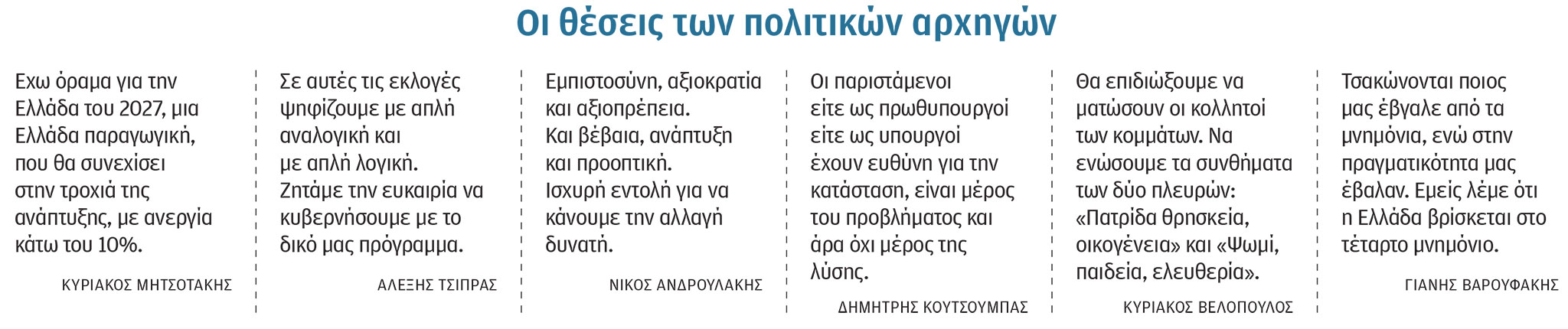 Οι θέσεις των πολιτικών αρχηγών

Εχω όραμα για την Ελλάδα του 2027, μια Ελλάδα παραγωγική, που θα συνεχίσει στην τροχιά της ανάπτυξης, με ανεργία κάτω του 10%.

ΚΥΡΙΑΚΟΣ ΜΗΤΣΟΤΑΚΗΣ

Σε αυτές τις εκλογές ψηφίζουμε με απλή αναλογική και με απλή λογική. Ζητάμε την ευκαιρία να κυβερνήσουμε με το δικό μας πρόγραμμα.

ΑΛΕΞΗΣ ΤΣΙΠΡΑΣ

Εμπιστοσύνη, αξιοκρατία και αξιοπρέπεια. Και βέβαια, ανάπτυξη και προοπτική. Ισχυρή εντολή για να κάνουμε την αλλαγή δυνατή.

ΝΙΚΟΣ ΑΝΔΡΟΥΛΑΚΗΣ

Οι παριστάμενοι είτε ως πρωθυπουργοί είτε ως υπουργοί έχουν ευθύνη για την κατάσταση, είναι μέρος του προβλήματος και άρα όχι μέρος της λύσης.

ΔΗΜΗΤΡΗΣ ΚΟΥΤΣΟΥΜΠΑΣ

Θα επιδιώξουμε να ματώσουν οι κολλητοί των κομμάτων. Να ενώσουμε τα συνθήματα των δύο πλευρών: «Πατρίδα θρησκεία, οικογένεια» και «Ψωμί, παιδεία, ελευθερία».

ΚΥΡΙΑΚΟΣ ΒΕΛΟΠΟΥΛΟΣ

Τσακώνονται ποιος μας έβγαλε από τα μνημόνια, ενώ στην πραγματικότητα μας έβαλαν. Εμείς λέμε ότι η Ελλάδα βρίσκεται στο τέταρτο μνημόνιο.

ΓΙΑΝΗΣ ΒΑΡΟΥΦΑΚΗΣ